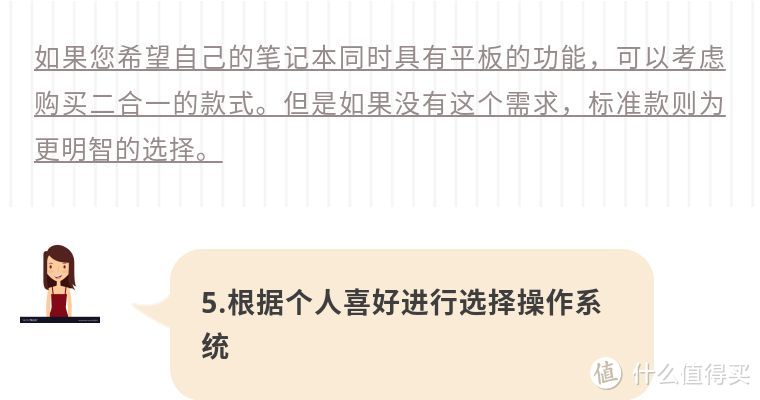 如果您希望自己的笔记本同时具有平板的功能，可以考虑购买二合一的款式。但是如果没有这个需求，标准款则为更明智的选择。

5.根据个人喜好进行选择操作系统

值 什么值得买